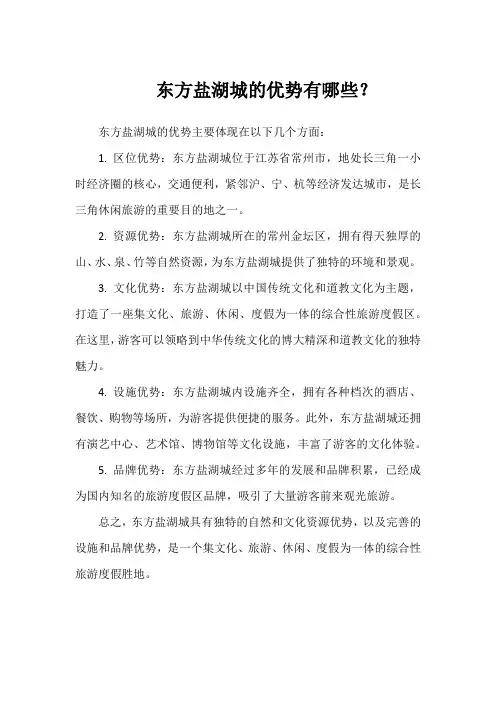 东方盐湖城的优势有哪些？

东方盐湖城的优势主要体现在以下几个方面：

1. 区位优势：东方盐湖城位于江苏省常州市，地处长三角一小时经济圈的核心，交通便利，紧邻沪、宁、杭等经济发达城市，是长三角休闲旅游的重要目的地之一。

2. 资源优势：东方盐湖城所在的常州金坛区，拥有得天独厚的山、水、泉、竹等自然资源，为东方盐湖城提供了独特的环境和景观。

3. 文化优势：东方盐湖城以中国传统文化和道教文化为主题，打造了一座集文化、旅游、休闲、度假为一体的综合性旅游度假区。在这里，游客可以领略到中华传统文化的博大精深和道教文化的独特魅力。

4. 设施优势：东方盐湖城内设施齐全，拥有各种档次的酒店、餐饮、购物等场所，为游客提供便捷的服务。此外，东方盐湖城还拥有演艺中心、艺术馆、博物馆等文化设施，丰富了游客的文化体验。

5. 品牌优势：东方盐湖城经过多年的发展和品牌积累，已经成为国内知名的旅游度假区品牌，吸引了大量游客前来观光旅游。

总之，东方盐湖城具有独特的自然和文化资源优势，以及完善的设施和品牌优势，是一个集文化、旅游、休闲、度假为一体的综合性旅游度假胜地。